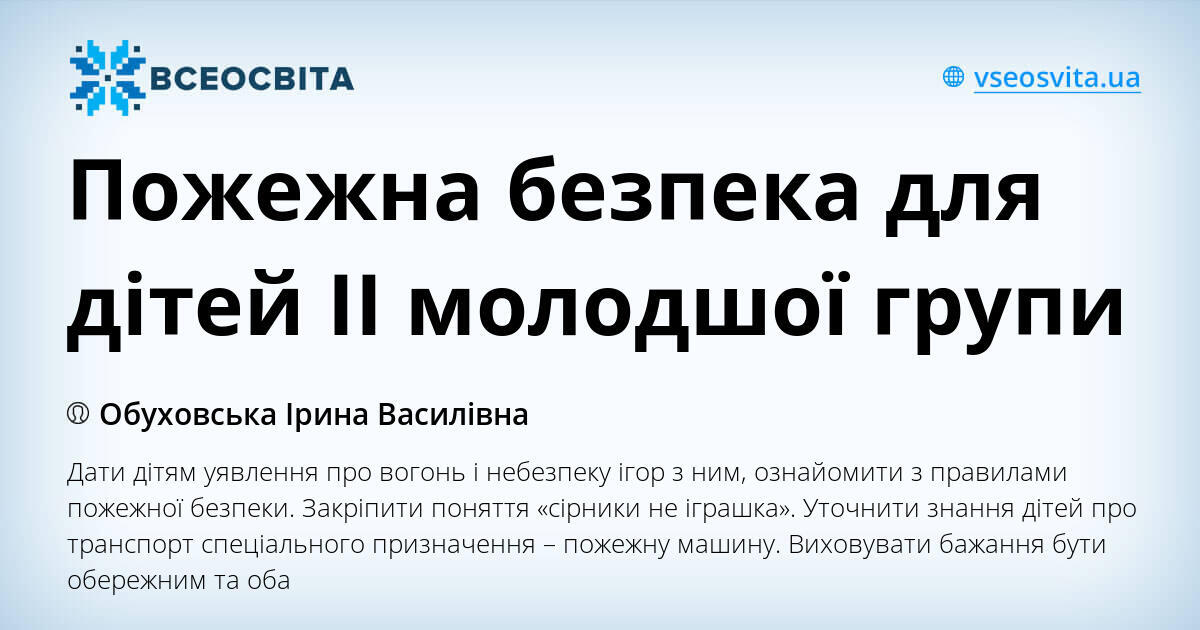 ВСЕОСВІТА

vseosvita.ua

Пожежна безпека для дітей ІІ молодшої групи

Обуховська Ірина Василівна

Дати дітям уявлення про вогонь і небезпеку ігор з ним, ознайомити з правилами пожежної безпеки. Закріпити поняття «сірники не іграшка». Уточнити знання дітей про транспорт спеціального призначення – пожежну машину. Виховувати бажання бути обережним та оба